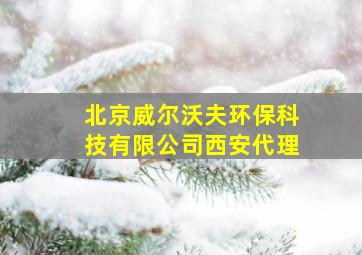 北京威尔沃夫环保科技有限公司西安代理